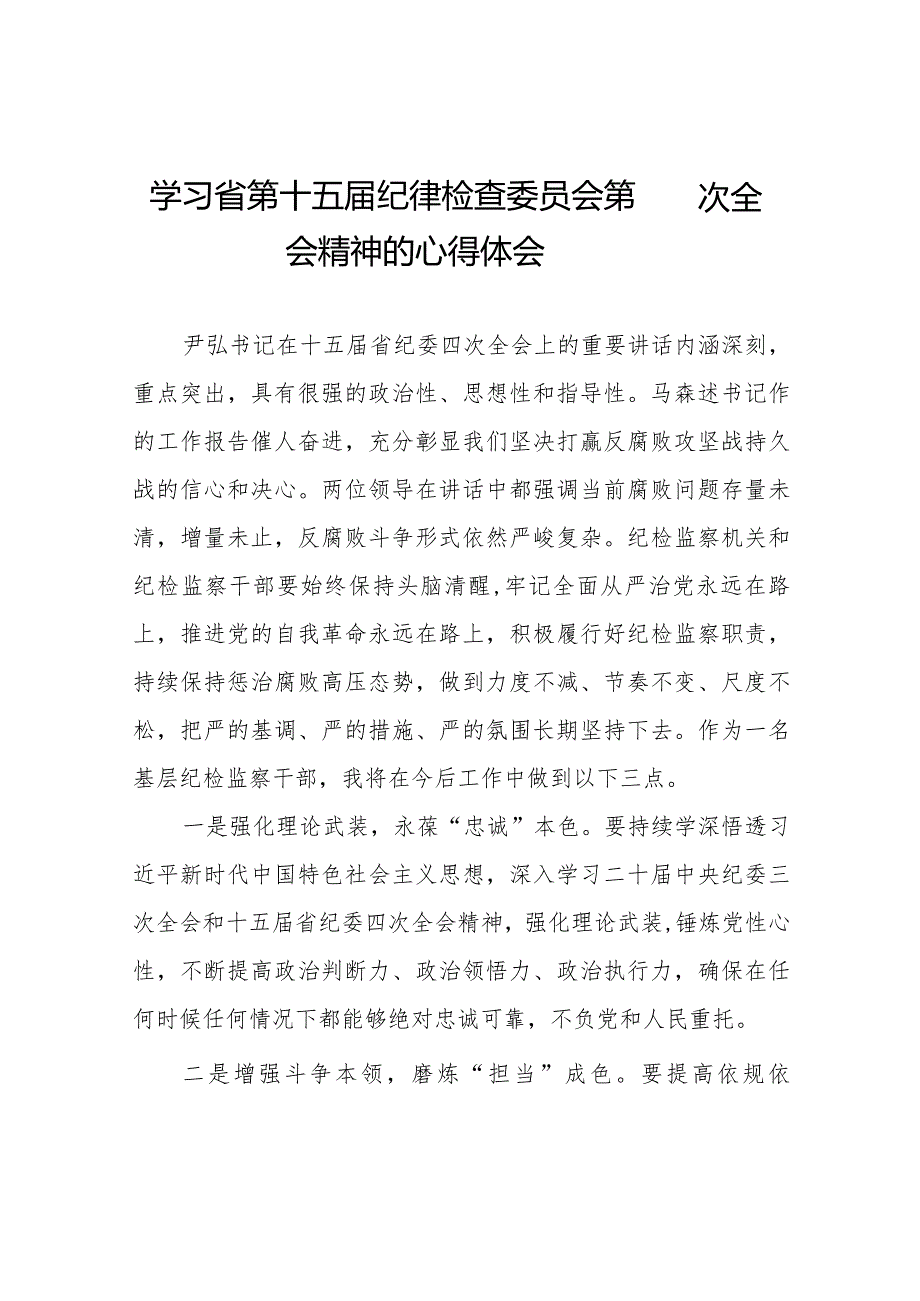 学习省第十五届纪律检查委员会第　　次全会精神的心得体会

尹弘书记在十五届省纪委四次全会上的重要讲话内涵深刻，重点突出，具有很强的政治性、思想性和指导性。马森述书记作的工作报告催人奋进，充分彰显我们坚决打赢反腐败攻坚战持久战的信心和决心。两位领导在讲话中都强调当前腐败问题存量未清，增量未止，反腐败斗争形式依然严峻复杂。纪检监察机关和纪检监察干部要始终保持头脑清醒，牢记全面从严治党永远在路上，推进党的自我革命永远在路上，积极履行好纪检监察职责，持续保持惩治腐败高压态势，做到力度不减、节奏不变、尺度不松，把严的基调、严的措施、严的氛围长期坚持下去。作为一名基层纪检监察干部，我将在今后工作中做到以下三点。

一是强化理论武装，永葆“忠诚”本色。要持续学深悟透习近平新时代中国特色社会主义思想，深入学习二十届中央纪委三次全会和十五届省纪委四次全会精神，强化理论武装，锤炼党性心性，不断提高政治判断力、政治领悟力、政治执行力，确保在任何时候任何情况下都能够绝对忠诚可靠，不负党和人民重托。

二是增强斗争本领，磨炼“担当”成色。要提高依规依